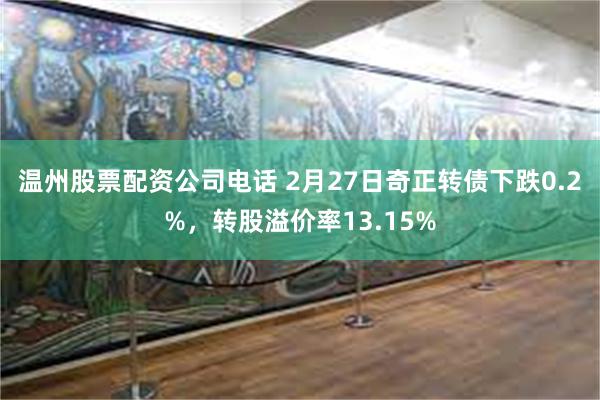 温州股票配资公司电话 2月27日奇正转债下跌0.2%，转股溢价率13.15%